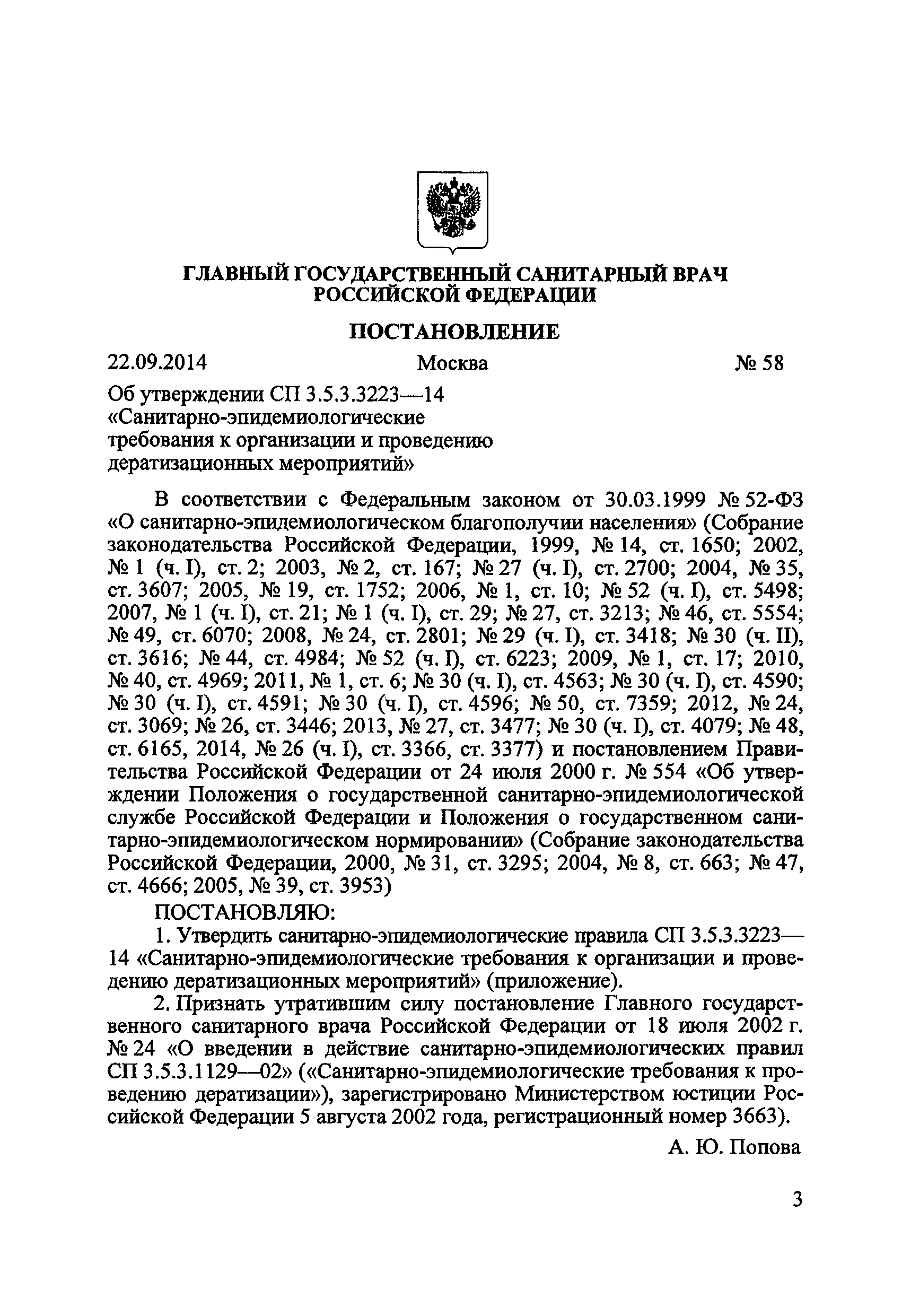 ГЛАВНЫЙ ГОСУДАРСТВЕННЫЙ САНИТАРНЫЙ ВРАЧ РОССИЙСКОЙ ФЕДЕРАЦИИ

ПОСТАНОВЛЕНИЕ

22.09.2014 Москва № 58

Об утверждении СП 3.5.3.3223—14 «Санитарно-эпидемиологические требования к организации и проведению дератизационных мероприятий»

В соответствии с Федеральным законом от 30.03.1999 № 52-ФЗ «О санитарно-эпидемиологическом благополучии населения» (Собрание законодательства Российской Федерации, 1999, № 14, ст. 1650; 2002, № 1 (ч. I), ст. 2; 2003, № 2, ст. 167; № 27 (ч. I), ст. 2700; 2004, № 35, ст. 3607; 2005, № 19, ст. 1752; 2006, № 1, ст. 10; № 52 (ч. I), ст. 5498; 2007, № 1 (ч. I), ст. 21; № 1 (ч. I), ст. 29; № 27, ст. 3213; № 46, ст. 5554; № 49, ст. 6070; 2008, № 24, ст. 2801; № 29 (ч. I), ст. 3418; № 30 (ч. II), ст. 3616; № 44, ст. 4984; № 52 (ч. I), ст. 6223; 2009, № 1, ст. 17; 2010, № 40, ст. 4969; 2011, № 1, ст. 6; № 30 (ч. I), ст. 4563; № 30 (ч. I), ст. 4590; № 30 (ч. I), ст. 4591; № 30 (ч. I), ст. 4596; № 50, ст. 7359; 2012, № 24, ст. 3069; № 26, ст. 3446; 2013, № 27, ст. 3477; № 30 (ч. I), ст. 4079; № 48, ст. 6165, 2014, № 26 (ч. I), ст. 3366, ст. 3377) и постановлением Правительства Российской Федерации от 24 июля 2000 г. № 554 «Об утверждении Положения о государственной санитарно-эпидемиологической службе Российской Федерации и Положения о государственном санитарно-эпидемиологическом нормировании» (Собрание законодательства Российской Федерации, 2000, № 31, ст. 3295; 2004, № 8, ст. 663; № 47, ст. 4666; 2005, № 39, ст. 3953)

ПОСТАНОВЛЯЮ:

1. Утвердить санитарно-эпидемиологические правила СП 3.5.3.3223—14 «Санитарно-эпидемиологические требования к организации и проведению дератизационных мероприятий» (приложение).

2. Признать утратившим силу постановление Главного государственного санитарного врача Российской Федерации от 18 июля 2002 г. № 24 «О введении в действие санитарно-эпидемиологических правил СП 3.5.3.1129—02» («Санитарно-эпидемиологические требования к проведению дератизации»), зарегистрировано Министерством юстиции Российской Федерации 5 августа 2002 года, регистрационный номер 3663).

А. Ю. Попова

3